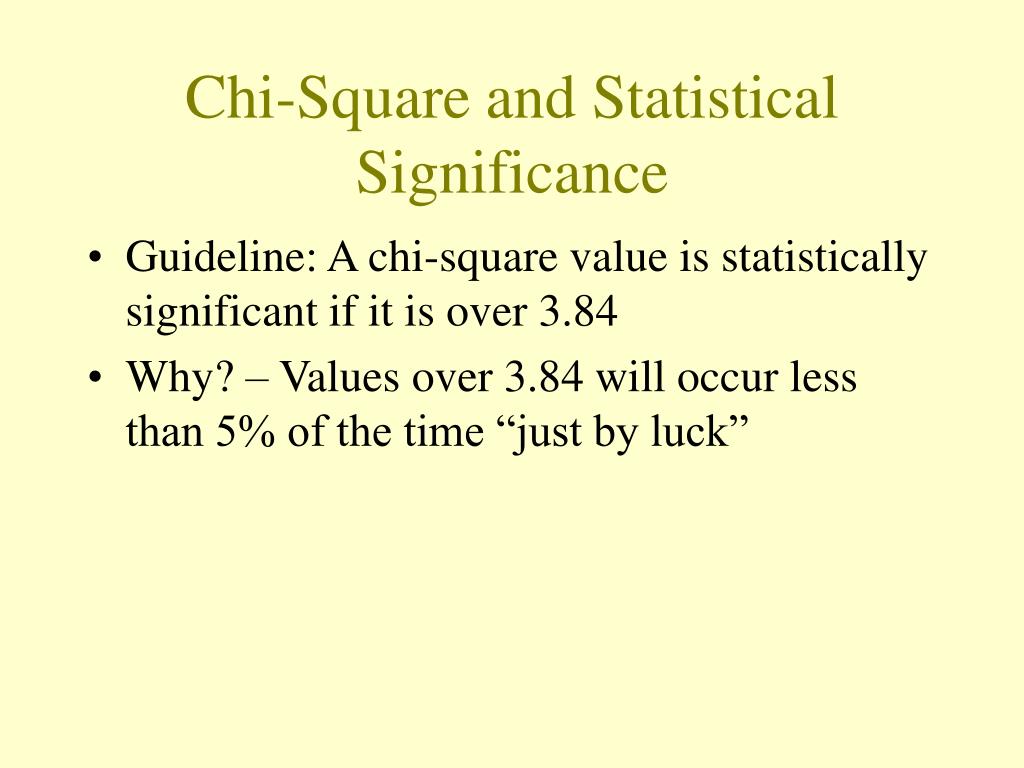 Chi-Square and Statistical Significance

• Guideline: A chi-square value is statistically significant if it is over 3.84
• Why? – Values over 3.84 will occur less than 5% of the time “just by luck”